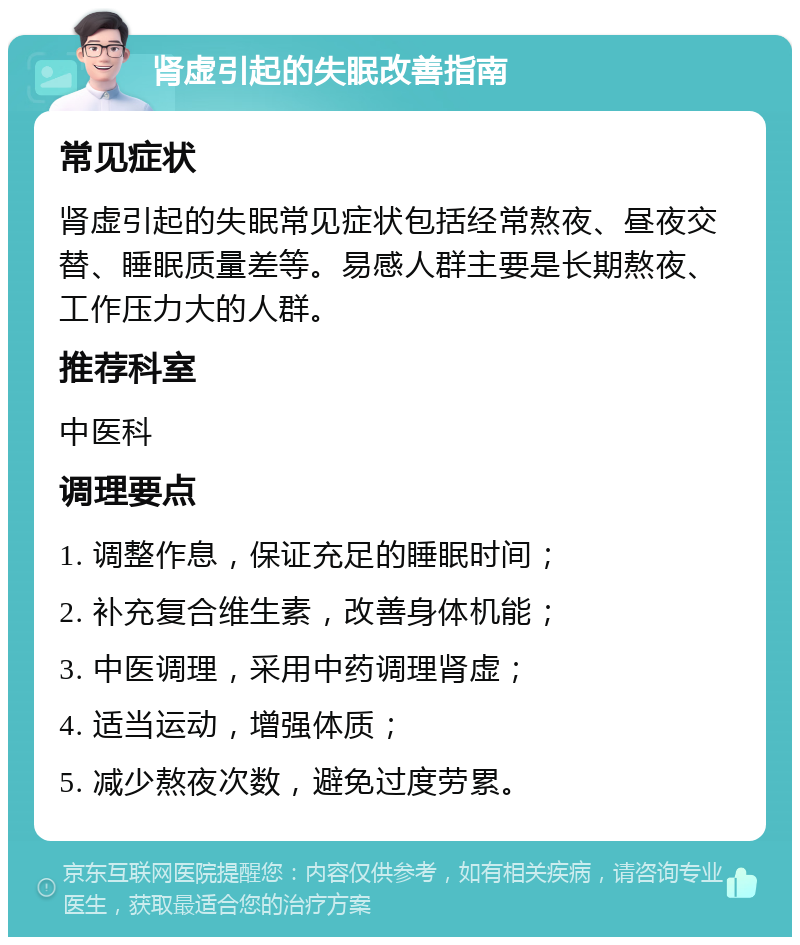 肾虚引起的失眠改善指南

常见症状

肾虚引起的失眠常见症状包括经常熬夜、昼夜交替、睡眠质量差等。易感人群主要是长期熬夜、工作压力大的人群。

推荐科室

中医科

调理要点

1. 调整作息，保证充足的睡眠时间；

2. 补充复合维生素，改善身体机能；

3. 中医调理，采用中药调理肾虚；

4. 适当运动，增强体质；

5. 减少熬夜次数，避免过度劳累。

京东互联网医院提醒您：内容仅供参考，如有相关疾病，请咨询专业医生，获取最适合您的治疗方案